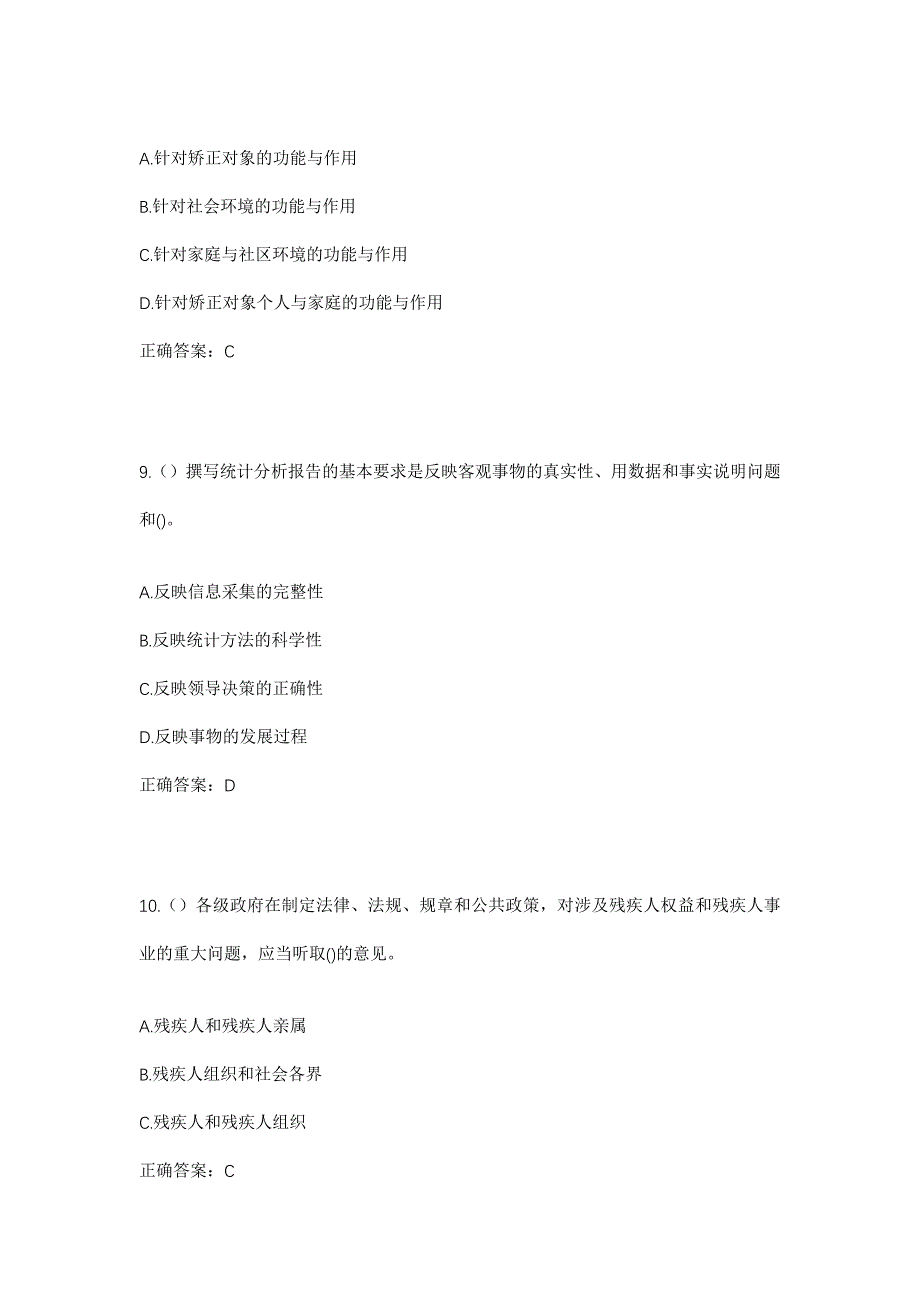 A.针对矫正对象的功能与作用

B.针对社会环境的功能与作用

C.针对家庭与社区环境的功能与作用

D.针对矫正对象个人与家庭的功能与作用

正确答案：C

9.（）撰写统计分析报告的基本要求是反映客观事物的真实性、用数据和事实说明问题和()。

A.反映信息采集的完整性

B.反映统计方法的科学性

C.反映领导决策的正确性

D.反映事物的发展过程

正确答案：D

10.（）各级政府在制定法律、法规、规章和公共政策，对涉及残疾人权益和残疾人事业的重大问题，应当听取()的意见。

A.残疾人和残疾人亲属

B.残疾人组织和社会各界

C.残疾人和残疾人组织

正确答案：C